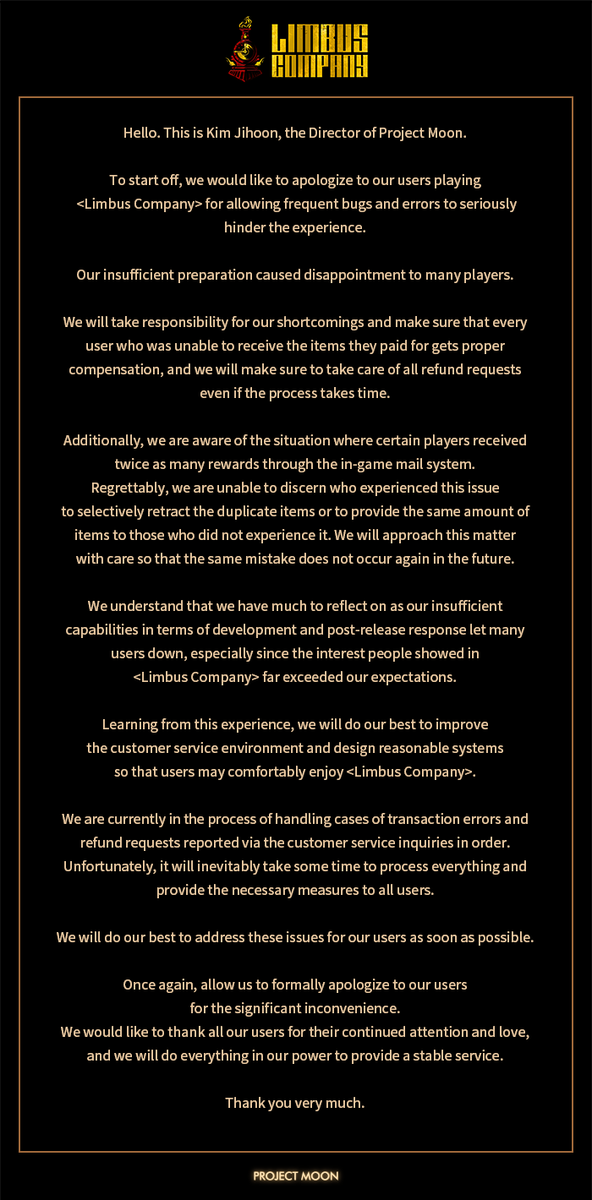 LIMBUS COMPANY

Hello. This is Kim Jihoon, the Director of Project Moon.

To start off, we would like to apologize to our users playing <Limbus Company> for allowing frequent bugs and errors to seriously hinder the experience.

Our insufficient preparation caused disappointment to many players.

We will take responsibility for our shortcomings and make sure that every user who was unable to receive the items they paid for gets proper compensation, and we will make sure to take care of all refund requests even if the process takes time.

Additionally, we are aware of the situation where certain players received twice as many rewards through the in-game mail system. Regrettably, we are unable to discern who experienced this issue to selectively retract the duplicate items or to provide the same amount of items to those who did not experience it. We will approach this matter with care so that the same mistake does not occur again in the future.

We understand that we have much to reflect on as our insufficient capabilities in terms of development and post-release response let many users down, especially since the interest people showed in <Limbus Company> far exceeded our expectations.

Learning from this experience, we will do our best to improve the customer service environment and design reasonable systems so that users may comfortably enjoy <Limbus Company>.

We are currently in the process of handling cases of transaction errors and refund requests reported via the customer service inquiries in order. Unfortunately, it will inevitably take some time to process everything and provide the necessary measures to all users.

We will do our best to address these issues for our users as soon as possible.

Once again, allow us to formally apologize to our users for the significant inconvenience.
We would like to thank all our users for their continued attention and love, and we will do everything in our power to provide a stable service.

Thank you very much.

PROJECT MOON